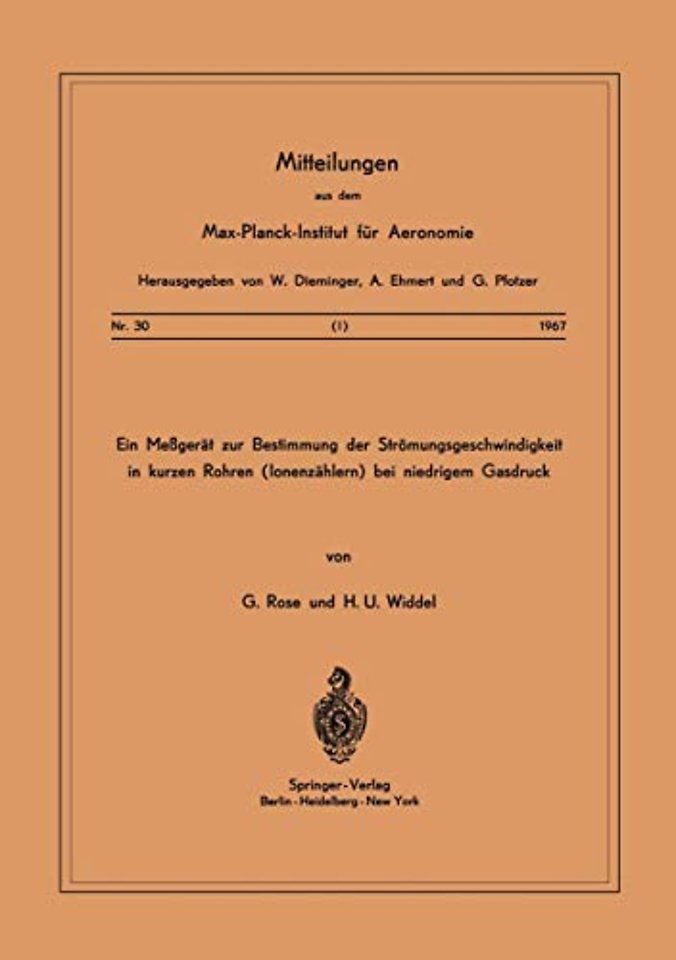 Mitteilungen

aus dem

Max-Planck-Institut für Aeronomie

Herausgegeben von W. Dieminger, A. Ehmert und G. Pfotzer

Nr. 30 (1) 1967

Ein Meßgerät zur Bestimmung der Strömungsgeschwindigkeit in kurzen Rohren (Ionenzählern) bei niedrigem Gasdruck

von

G. Rose und H. U. Widdel

Springer-Verlag
Berlin · Heidelberg · New York